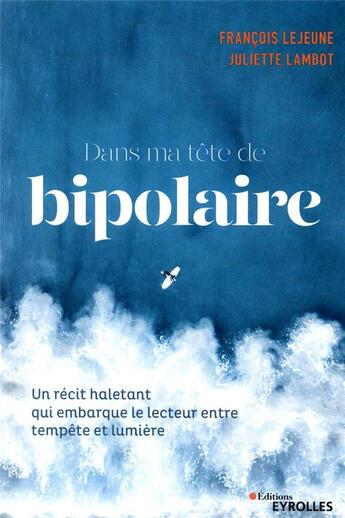 FRANÇOIS LEJEUNE
JULIETTE LAMBOT

Dans ma tête de
bipolaire

Un récit haletant qui embarque le lecteur entre tempête et lumière

Éditions
EYROLLES